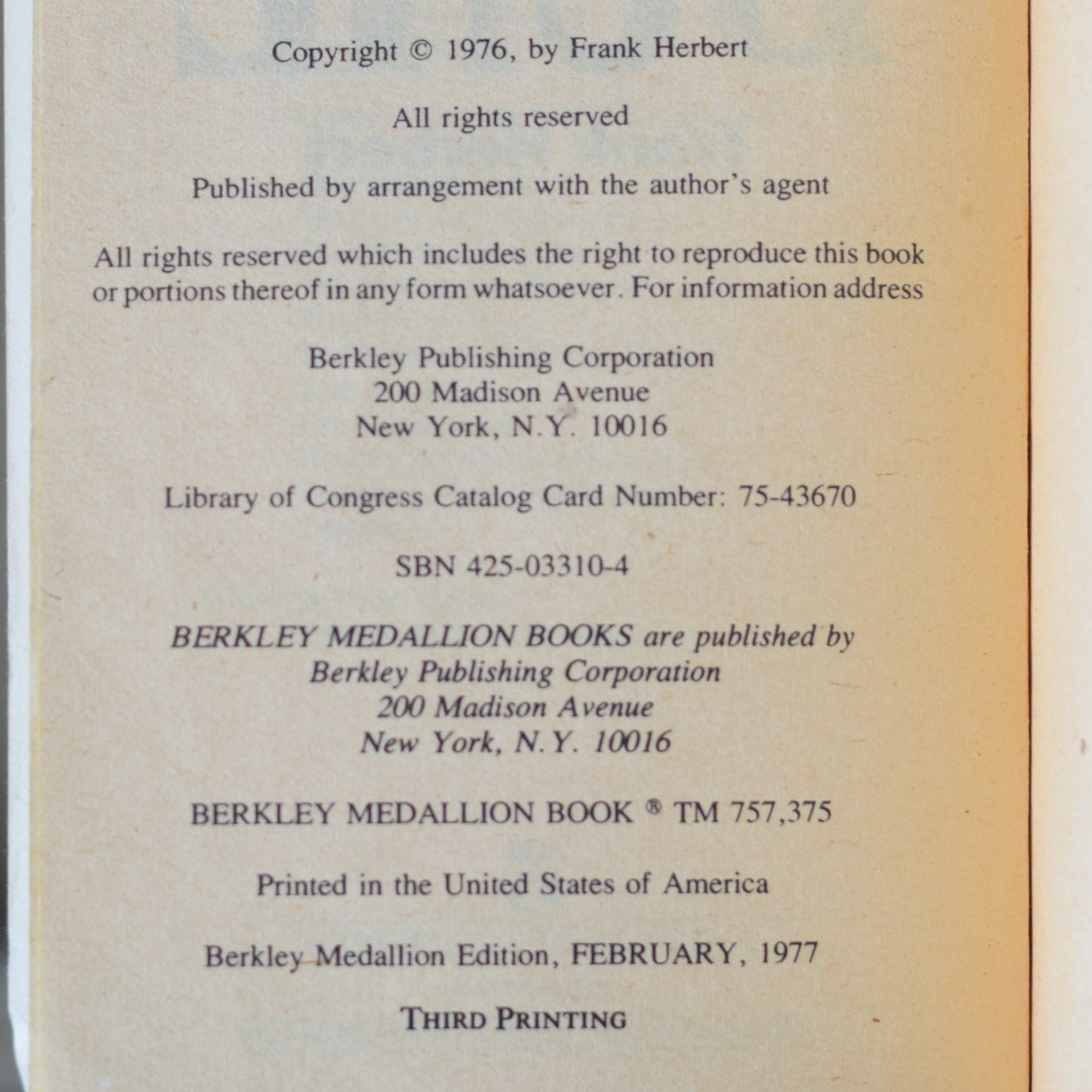 Copyright © 1976, by Frank Herbert

All rights reserved

Published by arrangement with the author's agent

All rights reserved which includes the right to reproduce this book or portions thereof in any form whatsoever. For information address

Berkley Publishing Corporation
200 Madison Avenue
New York, N.Y. 10016

Library of Congress Catalog Card Number: 75-43670

SBN 425-03310-4

BERKLEY MEDALLION BOOKS are published by
Berkley Publishing Corporation
200 Madison Avenue
New York, N.Y. 10016

BERKLEY MEDALLION BOOK ® TM 757,375

Printed in the United States of America

Berkley Medallion Edition, FEBRUARY, 1977

THIRD PRINTING